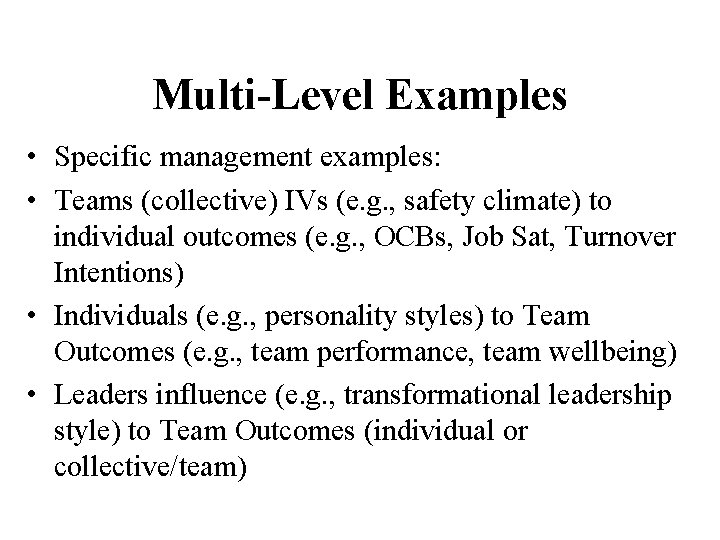 Multi-Level Examples

• Specific management examples:
• Teams (collective) IVs (e.g., safety climate) to individual outcomes (e.g., OCBs, Job Sat, Turnover Intentions)
• Individuals (e.g., personality styles) to Team Outcomes (e.g., team performance, team wellbeing)
• Leaders influence (e.g., transformational leadership style) to Team Outcomes (individual or collective/team)